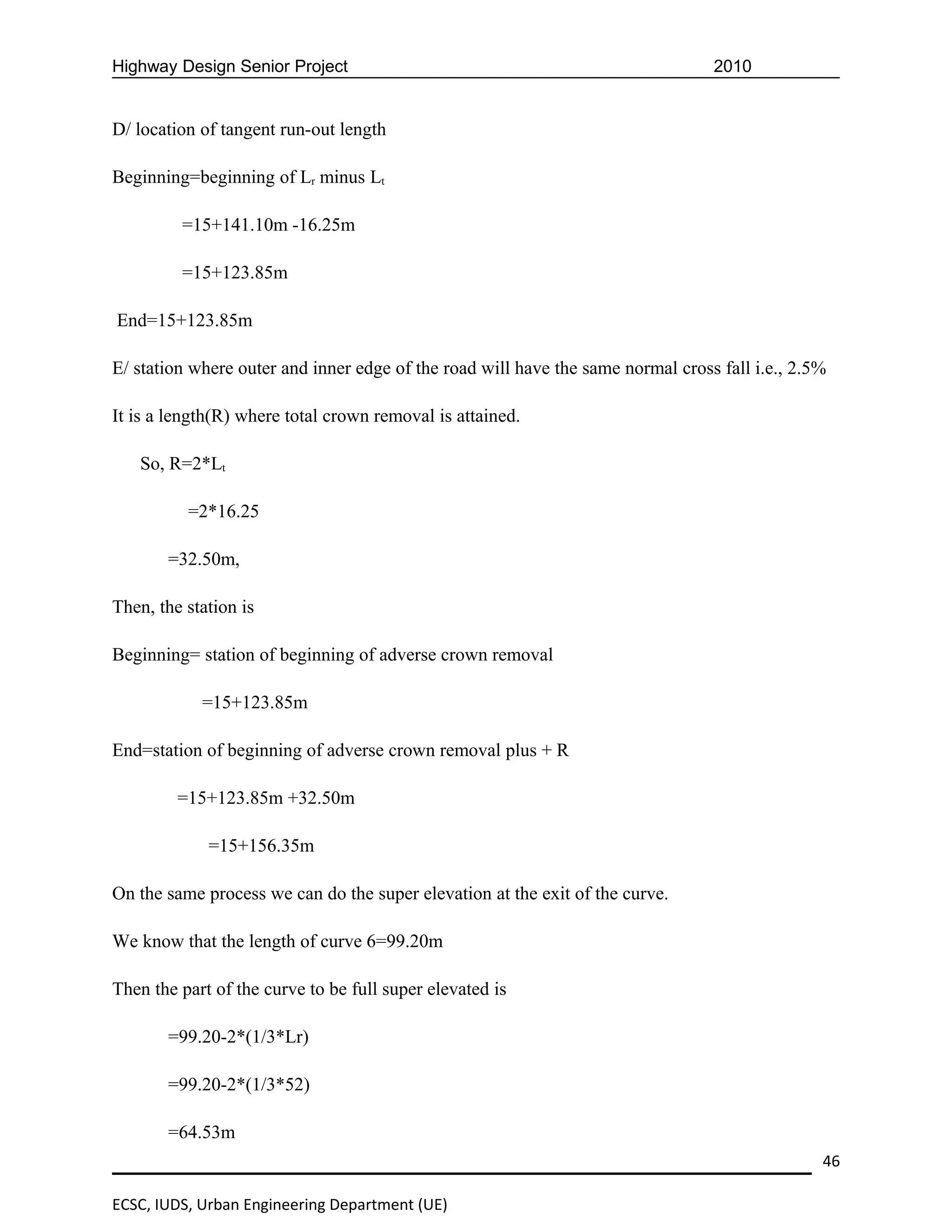 Highway Design Senior Project 2010

D/ location of tangent run-out length

Beginning=beginning of $L_r$ minus $L_t$

=15+141.10m -16.25m

=15+123.85m

End=15+123.85m

E/ station where outer and inner edge of the road will have the same normal cross fall i.e., 2.5%

It is a length(R) where total crown removal is attained.

So, R=2*$L_t$

=2*16.25

=32.50m,

Then, the station is

Beginning= station of beginning of adverse crown removal

=15+123.85m

End=station of beginning of adverse crown removal plus + R

=15+123.85m +32.50m

=15+156.35m

On the same process we can do the super elevation at the exit of the curve.

We know that the length of curve 6=99.20m

Then the part of the curve to be full super elevated is

=99.20-2*(1/3*Lr)

=99.20-2*(1/3*52)

=64.53m

46

ECSC, IUDS, Urban Engineering Department (UE)